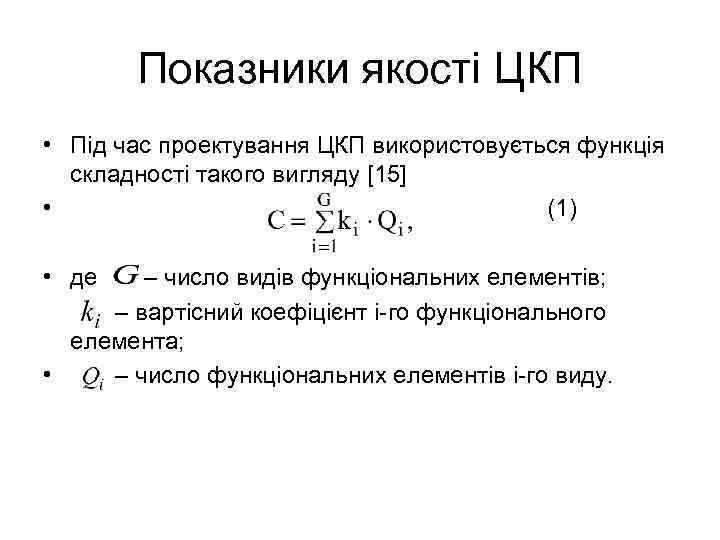 Показники якості ЦКП

• Під час проектування ЦКП використовується функція складності такого вигляду [15]

• $C = \sum_{i=1}^{G} k_i \cdot Q_i,$ (1)

• де $G$ – число видів функціональних елементів;

$k_i$ – вартісний коефіцієнт і-го функціонального елемента;

• $Q_i$ – число функціональних елементів і-го виду.